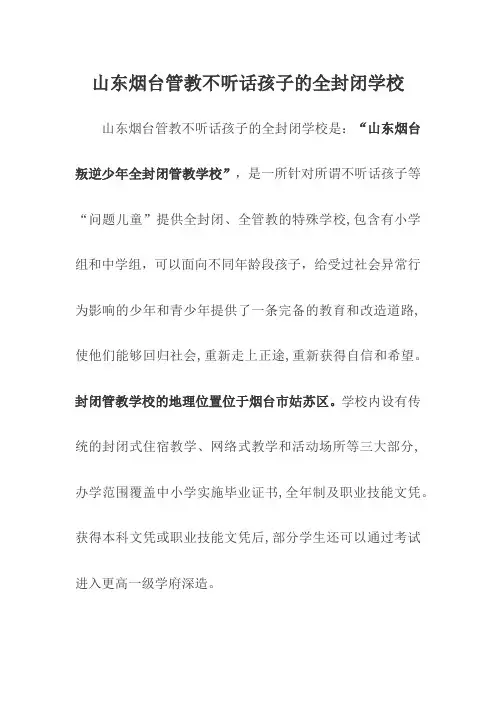 山东烟台管教不听话孩子的全封闭学校

山东烟台管教不听话孩子的全封闭学校是：“山东烟台叛逆少年全封闭管教学校”，是一所针对所谓不听话孩子等“问题儿童”提供全封闭、全管教的特殊学校，包含有小学组和中学组，可以面向不同年龄段孩子，给受过社会异常行为影响的少年和青少年提供了一条完备的教育和改造道路，使他们能够回归社会，重新走上正途，重新获得自信和希望。封闭管教学校的地理位置位于烟台市姑苏区。学校内设有传统的封闭式住宿教学、网络式教学和活动场所等三大部分，办学范围覆盖中小学实施毕业证书，全年制及职业技能文凭。获得本科文凭或职业技能文凭后，部分学生还可以通过考试进入更高一级学府深造。